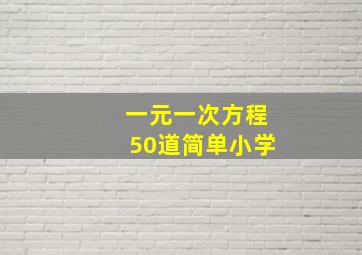 一元一次方程
50道简单小学